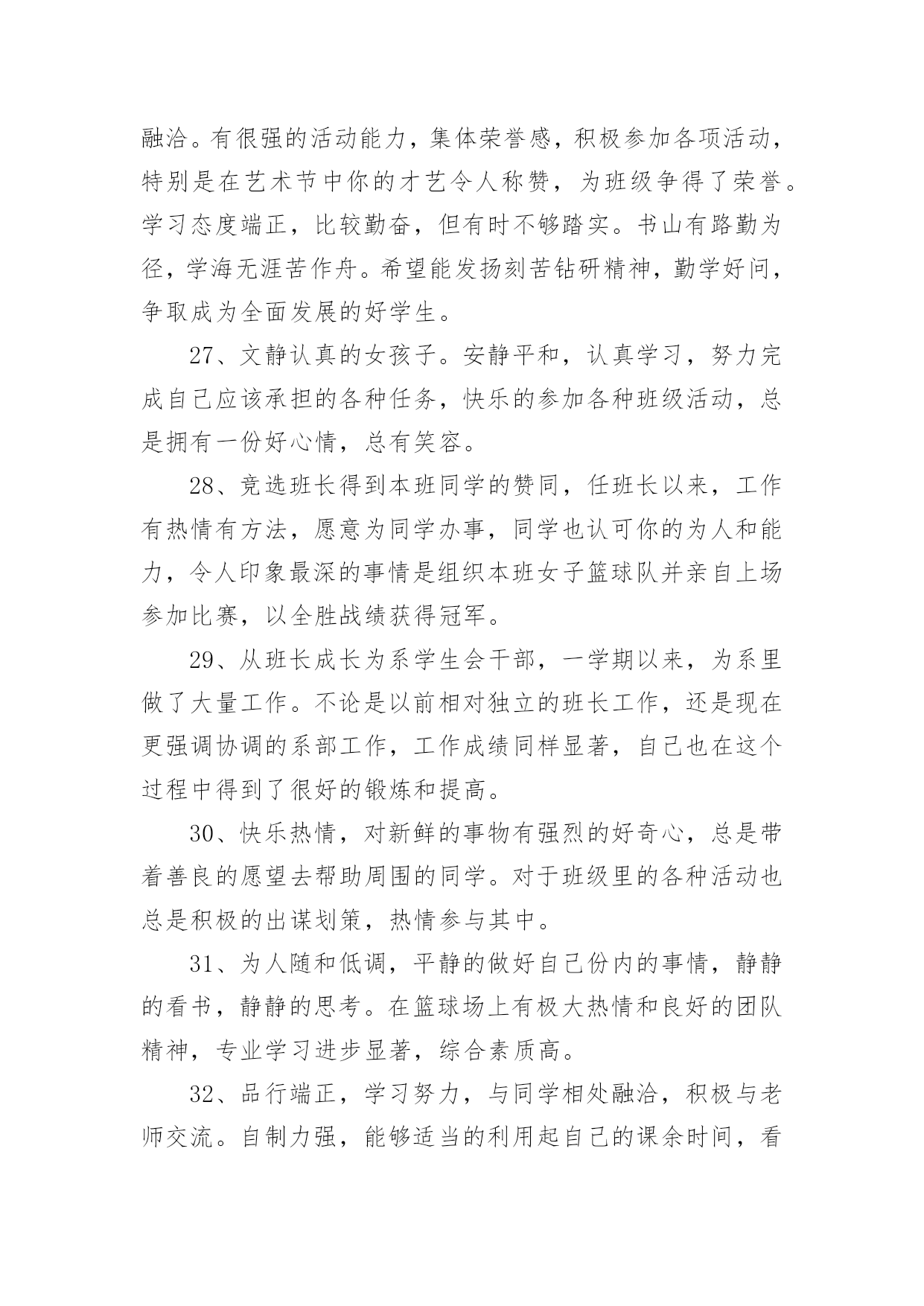 融洽。有很强的活动能力，集体荣誉感，积极参加各项活动，特别是在艺术节中你的才艺令人称赞，为班级争得了荣誉。学习态度端正，比较勤奋，但有时不够踏实。书山有路勤为径，学海无涯苦作舟。希望能发扬刻苦钻研精神，勤学好问，争取成为全面发展的好学生。

27、文静认真的女孩子。安静平和，认真学习，努力完成自己应该承担的各种任务，快乐的参加各种班级活动，总是拥有一份好心情，总有笑容。

28、竞选班长得到本班同学的赞同，任班长以来，工作有热情有方法，愿意为同学办事，同学也认可你的为人和能力，令人印象最深的事情是组织本班女子篮球队并亲自上场参加比赛，以全胜战绩获得冠军。

29、从班长成长为系学生会干部，一学期以来，为系里做了大量工作。不论是以前相对独立的班长工作，还是现在更强调协调的系部工作，工作成绩同样显著，自己也在这个过程中得到了很好的锻炼和提高。

30、快乐热情，对新鲜的事物有强烈的好奇心，总是带着善良的愿望去帮助周围的同学。对于班级里的各种活动也总是积极的出谋划策，热情参与其中。

31、为人随和低调，平静的做好自己份内的事情，静静的看书，静静的思考。在篮球场上有极大热情和良好的团队精神，专业学习进步显著，综合素质高。

32、品行端正，学习努力，与同学相处融洽，积极与老师交流。自制力强，能够适当的利用起自己的课余时间，看